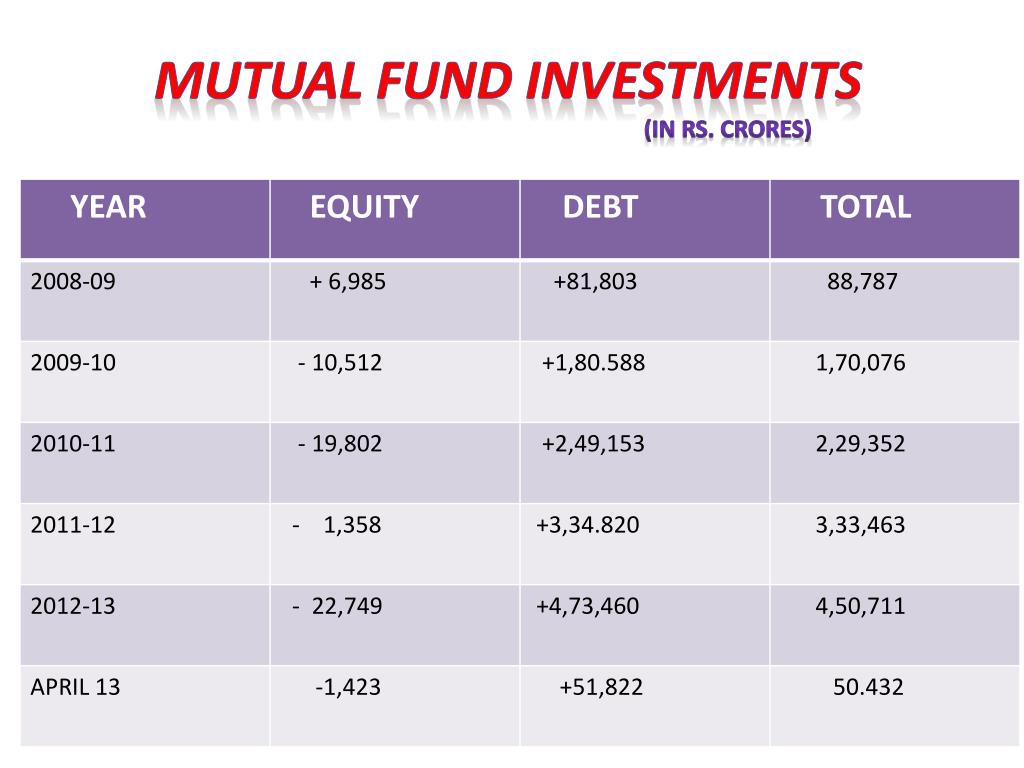 MUTUAL FUND INVESTMENTS
(IN RS. CRORES)

| YEAR | EQUITY | DEBT | TOTAL |
|---|---|---|---|
| 2008-09 | + 6,985 | +81,803 | 88,787 |
| 2009-10 | - 10,512 | +1,80.588 | 1,70,076 |
| 2010-11 | - 19,802 | +2,49,153 | 2,29,352 |
| 2011-12 | - 1,358 | +3,34.820 | 3,33,463 |
| 2012-13 | - 22,749 | +4,73,460 | 4,50,711 |
| APRIL 13 | -1,423 | +51,822 | 50.432 |